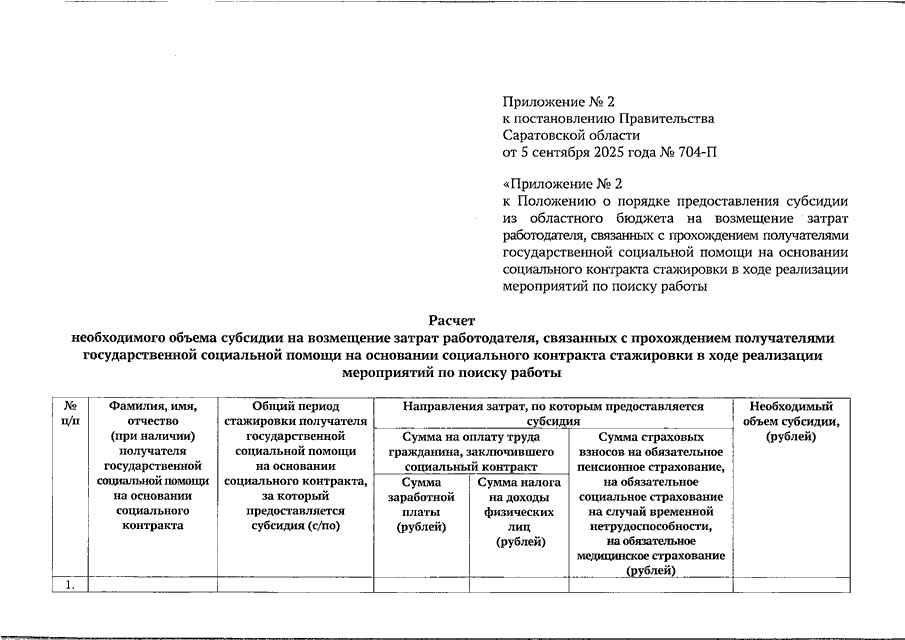 Приложение № 2
к постановлению Правительства
Саратовской области
от 5 сентября 2025 года № 704-П

«Приложение № 2
к Положению о порядке предоставления субсидии из областного бюджета на возмещение затрат работодателя, связанных с прохождением получателями государственной социальной помощи на основании социального контракта стажировки в ходе реализации мероприятий по поиску работы

Расчет
необходимого объема субсидии на возмещение затрат работодателя, связанных с прохождением получателями государственной социальной помощи на основании социального контракта стажировки в ходе реализации мероприятий по поиску работы

| № п/п | Фамилия, имя, отчество (при наличии) получателя государственной социальной помощи на основании социального контракта | Общий период стажировки получателя государственной социальной помощи на основании социального контракта, за который предоставляется субсидия (с/по) | Направления затрат, по которым предоставляется субсидия | | | Необходимый объем субсидии, (рублей) |
|---|---|---|---|---|---|---|
| | | | Сумма на оплату труда гражданина, заключившего социальный контракт | | Сумма страховых взносов на обязательное пенсионное страхование, на обязательное социальное страхование на случай временной нетрудоспособности, на обязательное медицинское страхование (рублей) | |
| | | | Сумма заработной платы (рублей) | Сумма налога на доходы физических лиц (рублей) | | |
| 1. | | | | | | |